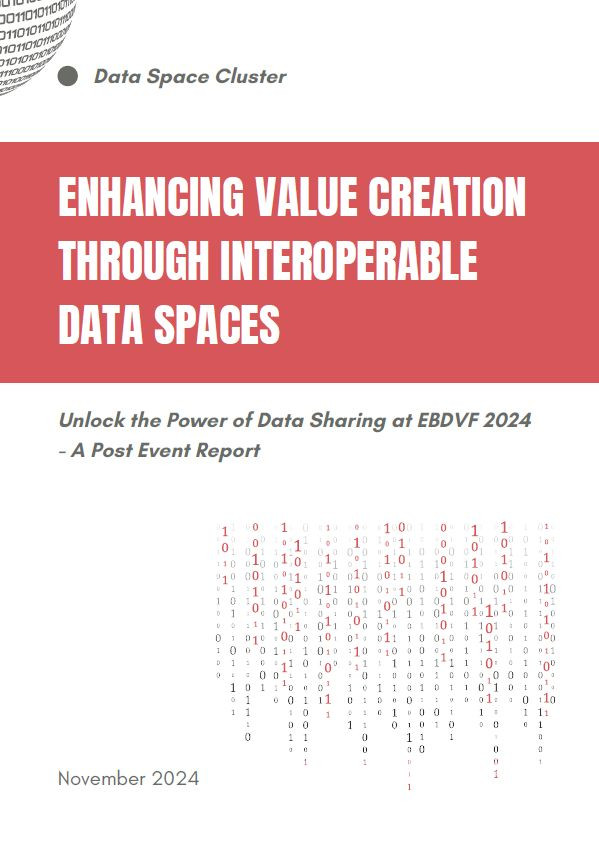 Data Space Cluster

ENHANCING VALUE CREATION THROUGH INTEROPERABLE DATA SPACES

Unlock the Power of Data Sharing at EBDVF 2024 - A Post Event Report

November 2024